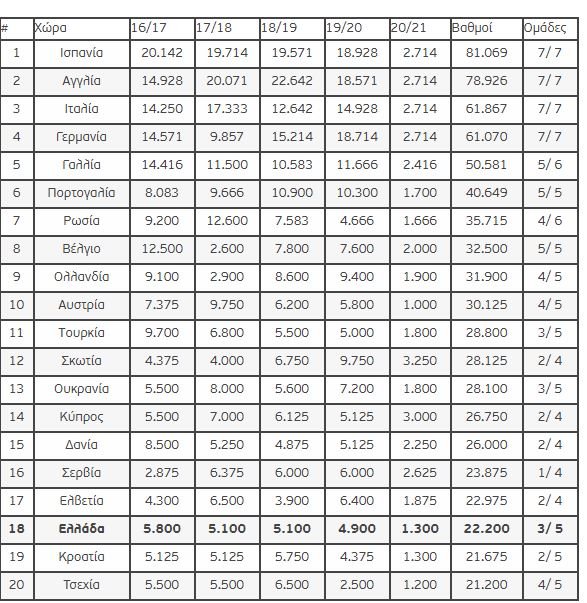 | # | Χώρα | 16/17 | 17/18 | 18/19 | 19/20 | 20/21 | Βαθμοί | Ομάδες |
|---|---|---|---|---|---|---|---|---|
| 1 | Ισπανία | 20.142 | 19.714 | 19.571 | 18.928 | 2.714 | 81.069 | 7/ 7 |
| 2 | Αγγλία | 14.928 | 20.071 | 22.642 | 18.571 | 2.714 | 78.926 | 7/ 7 |
| 3 | Ιταλία | 14.250 | 17.333 | 12.642 | 14.928 | 2.714 | 61.867 | 7/ 7 |
| 4 | Γερμανία | 14.571 | 9.857 | 15.214 | 18.714 | 2.714 | 61.070 | 7/ 7 |
| 5 | Γαλλία | 14.416 | 11.500 | 10.583 | 11.666 | 2.416 | 50.581 | 5/ 6 |
| 6 | Πορτογαλία | 8.083 | 9.666 | 10.900 | 10.300 | 1.700 | 40.649 | 5/ 5 |
| 7 | Ρωσία | 9.200 | 12.600 | 7.583 | 4.666 | 1.666 | 35.715 | 4/ 6 |
| 8 | Βέλγιο | 12.500 | 2.600 | 7.800 | 7.600 | 2.000 | 32.500 | 5/ 5 |
| 9 | Ολλανδία | 9.100 | 2.900 | 8.600 | 9.400 | 1.900 | 31.900 | 4/ 5 |
| 10 | Αυστρία | 7.375 | 9.750 | 6.200 | 5.800 | 1.000 | 30.125 | 4/ 5 |
| 11 | Τουρκία | 9.700 | 6.800 | 5.500 | 5.000 | 1.800 | 28.800 | 3/ 5 |
| 12 | Σκωτία | 4.375 | 4.000 | 6.750 | 9.750 | 3.250 | 28.125 | 2/ 4 |
| 13 | Ουκρανία | 5.500 | 8.000 | 5.600 | 7.200 | 1.800 | 28.100 | 3/ 5 |
| 14 | Κύπρος | 5.500 | 7.000 | 6.125 | 5.125 | 3.000 | 26.750 | 2/ 4 |
| 15 | Δανία | 8.500 | 5.250 | 4.875 | 5.125 | 2.250 | 26.000 | 2/ 4 |
| 16 | Σερβία | 2.875 | 6.375 | 6.000 | 6.000 | 2.625 | 23.875 | 1/ 4 |
| 17 | Ελβετία | 4.300 | 6.500 | 3.900 | 6.400 | 1.875 | 22.975 | 2/ 4 |
| 18 | Ελλάδα | 5.800 | 5.100 | 5.100 | 4.900 | 1.300 | 22.200 | 3/ 5 |
| 19 | Κροατία | 5.125 | 5.125 | 5.750 | 4.375 | 1.300 | 21.675 | 2/ 5 |
| 20 | Τσεχία | 5.500 | 5.500 | 6.500 | 2.500 | 1.200 | 21.200 | 4/ 5 |